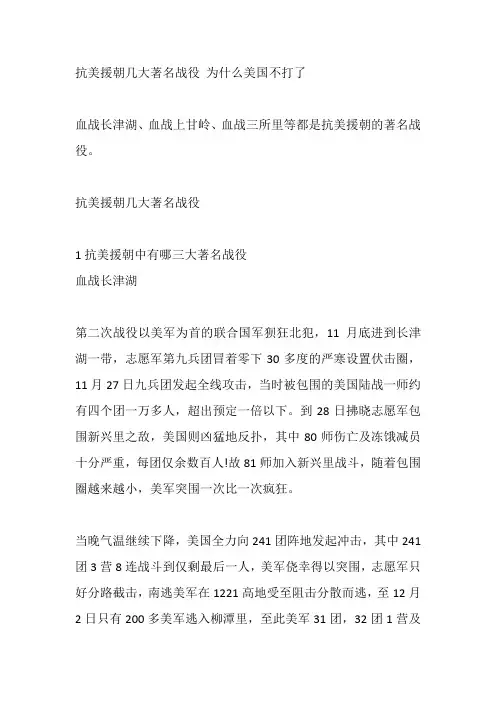 抗美援朝几大著名战役 为什么美国不打了

血战长津湖、血战上甘岭、血战三所里等都是抗美援朝的著名战役。

抗美援朝几大著名战役

1 抗美援朝中有哪三大著名战役
血战长津湖

第二次战役以美军为首的联合国军猖狂北犯，11 月底进到长津湖一带，志愿军第九兵团冒着零下 30 多度的严寒设置伏击圈，11 月 27 日九兵团发起全线攻击，当时被包围的美国陆战一师约有四个团一万多人，超出预定一倍以下。到 28 日拂晓志愿军包围新兴里之敌，美国则凶猛地反扑，其中 80 师伤亡及冻饿减员十分严重，每团仅余数百人!故 81 师加入新兴里战斗，随着包围圈越来越小，美军突围一次比一次疯狂。

当晚气温继续下降，美国全力向 241 团阵地发起冲击，其中 241 团 3 营 8 连战斗到仅剩最后一人，美军侥幸得以突围，志愿军只好分路截击，南逃美军在 1221 高地受至阻击分散而逃，至 12 月 2 日只有 200 多美军逃入柳潭里，至此美军 31 团，32 团 1 营及